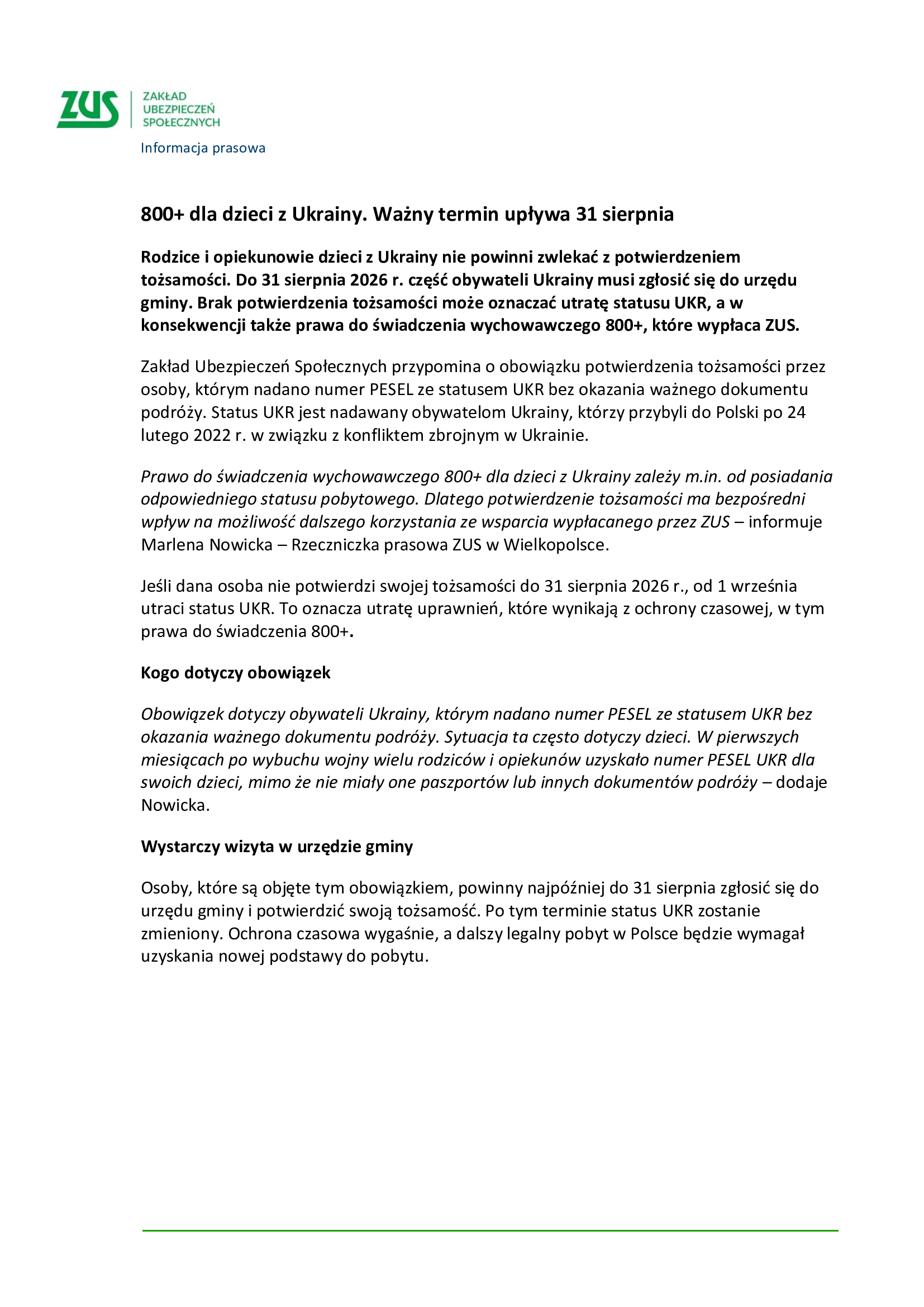 ZUS ZAKŁAD UBEZPIECZEŃ SPOŁECZNYCH

Informacja prasowa

800+ dla dzieci z Ukrainy. Ważny termin upływa 31 sierpnia

Rodzice i opiekunowie dzieci z Ukrainy nie powinni zwlekać z potwierdzeniem tożsamości. Do 31 sierpnia 2026 r. część obywateli Ukrainy musi zgłosić się do urzędu gminy. Brak potwierdzenia tożsamości może oznaczać utratę statusu UKR, a w konsekwencji także prawa do świadczenia wychowawczego 800+, które wypłaca ZUS.

Zakład Ubezpieczeń Społecznych przypomina o obowiązku potwierdzenia tożsamości przez osoby, którym nadano numer PESEL ze statusem UKR bez okazania ważnego dokumentu podróży. Status UKR jest nadawany obywatelom Ukrainy, którzy przybyli do Polski po 24 lutego 2022 r. w związku z konfliktem zbrojnym w Ukrainie.

Prawo do świadczenia wychowawczego 800+ dla dzieci z Ukrainy zależy m.in. od posiadania odpowiedniego statusu pobytowego. Dlatego potwierdzenie tożsamości ma bezpośredni wpływ na możliwość dalszego korzystania ze wsparcia wypłacanego przez ZUS – informuje Marlena Nowicka – Rzeczniczka prasowa ZUS w Wielkopolsce.

Jeśli dana osoba nie potwierdzi swojej tożsamości do 31 sierpnia 2026 r., od 1 września utraci status UKR. To oznacza utratę uprawnień, które wynikają z ochrony czasowej, w tym prawa do świadczenia 800+.

Kogo dotyczy obowiązek

Obowiązek dotyczy obywateli Ukrainy, którym nadano numer PESEL ze statusem UKR bez okazania ważnego dokumentu podróży. Sytuacja ta często dotyczy dzieci. W pierwszych miesiącach po wybuchu wojny wielu rodziców i opiekunów uzyskało numer PESEL UKR dla swoich dzieci, mimo że nie miały one paszportów lub innych dokumentów podróży – dodaje Nowicka.

Wystarczy wizyta w urzędzie gminy

Osoby, które są objęte tym obowiązkiem, powinny najpóźniej do 31 sierpnia zgłosić się do urzędu gminy i potwierdzić swoją tożsamość. Po tym terminie status UKR zostanie zmieniony. Ochrona czasowa wygaśnie, a dalszy legalny pobyt w Polsce będzie wymagał uzyskania nowej podstawy do pobytu.